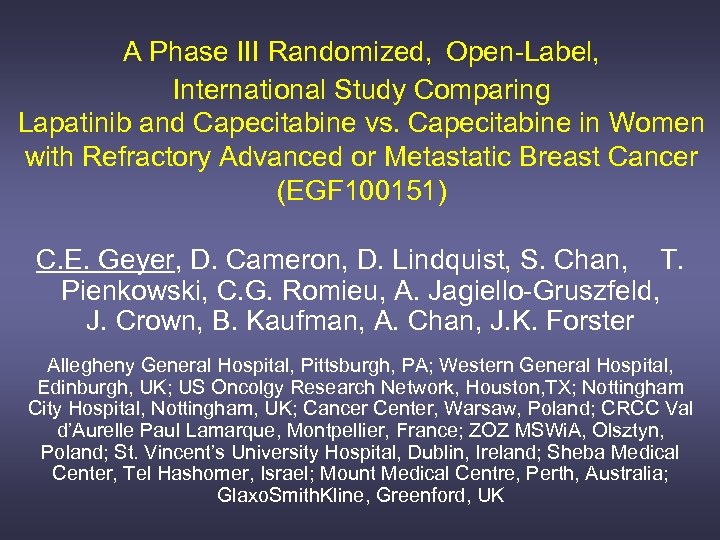 A Phase III Randomized, Open-Label, International Study Comparing Lapatinib and Capecitabine vs. Capecitabine in Women with Refractory Advanced or Metastatic Breast Cancer (EGF100151)

C.E. Geyer, D. Cameron, D. Lindquist, S. Chan, T. Pienkowski, C.G. Romieu, A. Jagiello-Gruszfeld, J. Crown, B. Kaufman, A. Chan, J.K. Forster

Allegheny General Hospital, Pittsburgh, PA; Western General Hospital, Edinburgh, UK; US Oncolgy Research Network, Houston,TX; Nottingham City Hospital, Nottingham, UK; Cancer Center, Warsaw, Poland; CRCC Val d'Aurelle Paul Lamarque, Montpellier, France; ZOZ MSWiA, Olsztyn, Poland; St. Vincent's University Hospital, Dublin, Ireland; Sheba Medical Center, Tel Hashomer, Israel; Mount Medical Centre, Perth, Australia; GlaxoSmithKline, Greenford, UK